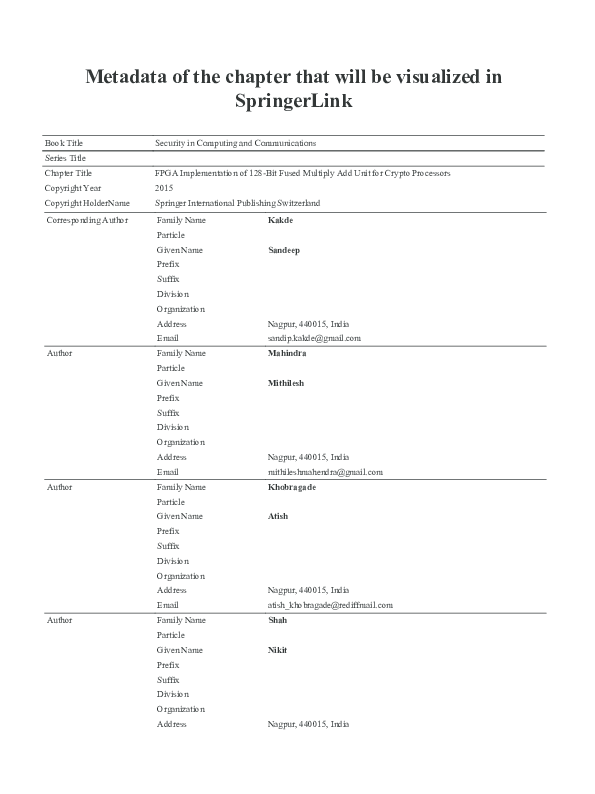 Metadata of the chapter that will be visualized in SpringerLink

| | | |
|---|---|---|
| Book Title | Security in Computing and Communications | |
| Series Title | | |
| Chapter Title | FPGA Implementation of 128-Bit Fused Multiply Add Unit for Crypto Processors | |
| Copyright Year | 2015 | |
| Copyright HolderName | Springer International Publishing Switzerland | |
| Corresponding Author | Family Name | Kakde |
| | Particle | |
| | Given Name | Sandeep |
| | Prefix | |
| | Suffix | |
| | Division | |
| | Organization | |
| | Address | Nagpur, 440015, India |
| | Email | sandip.kakde@gmail.com |
| Author | Family Name | Mahindra |
| | Particle | |
| | Given Name | Mithilesh |
| | Prefix | |
| | Suffix | |
| | Division | |
| | Organization | |
| | Address | Nagpur, 440015, India |
| | Email | mithileshmahendra@gmail.com |
| Author | Family Name | Khobragade |
| | Particle | |
| | Given Name | Atish |
| | Prefix | |
| | Suffix | |
| | Division | |
| | Organization | |
| | Address | Nagpur, 440015, India |
| | Email | atish_khobragade@rediffmail.com |
| Author | Family Name | Shah |
| | Particle | |
| | Given Name | Nikit |
| | Prefix | |
| | Suffix | |
| | Division | |
| | Organization | |
| | Address | Nagpur, 440015, India |